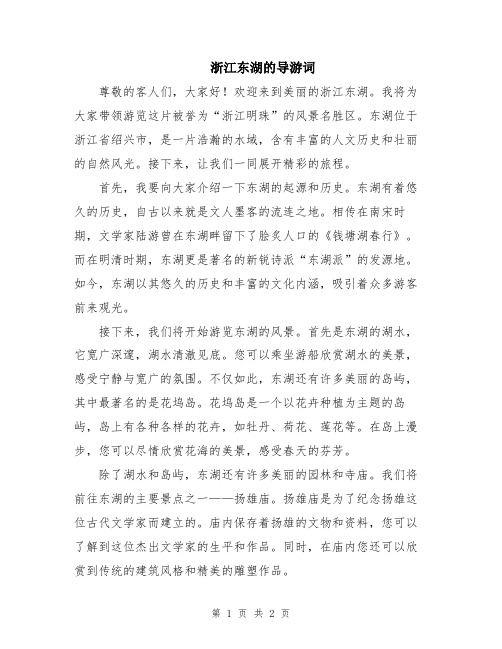 浙江东湖的导游词

尊敬的客人们，大家好！欢迎来到美丽的浙江东湖。我将为大家带领游览这片被誉为“浙江明珠”的风景名胜区。东湖位于浙江省绍兴市，是一片浩瀚的水域，含有丰富的人文历史和壮丽的自然风光。接下来，让我们一同展开精彩的旅程。

首先，我要向大家介绍一下东湖的起源和历史。东湖有着悠久的历史，自古以来就是文人墨客的流连之地。相传在南宋时期，文学家陆游曾在东湖畔留下了脍炙人口的《钱塘湖春行》。而在明清时期，东湖更是著名的新锐诗派“东湖派”的发源地。如今，东湖以其悠久的历史和丰富的文化内涵，吸引着众多游客前来观光。

接下来，我们将开始游览东湖的风景。首先是东湖的湖水，它宽广深邃，湖水清澈见底。您可以乘坐游船欣赏湖水的美景，感受宁静与宽广的氛围。不仅如此，东湖还有许多美丽的岛屿，其中最著名的是花坞岛。花坞岛是一个以花卉种植为主题的岛屿，岛上有各种各样的花卉，如牡丹、荷花、莲花等。在岛上漫步，您可以尽情欣赏花海的美景，感受春天的芬芳。

除了湖水和岛屿，东湖还有许多美丽的园林和寺庙。我们将前往东湖的主要景点之一——扬雄庙。扬雄庙是为了纪念扬雄这位古代文学家而建立的。庙内保存着扬雄的文物和资料，您可以了解到这位杰出文学家的生平和作品。同时，在庙内您还可以欣赏到传统的建筑风格和精美的雕塑作品。

第 1 页 共 2 页